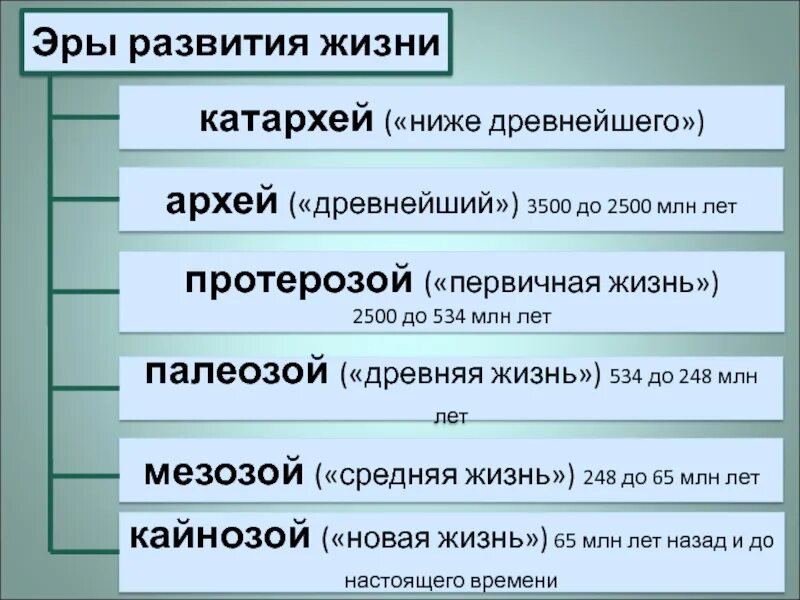 Эры развития жизни

катархей («ниже древнейшего»)

архей («древнейший») 3500 до 2500 млн лет

протерозой («первичная жизнь») 2500 до 534 млн лет

палеозой («древняя жизнь») 534 до 248 млн лет

мезозой («средняя жизнь») 248 до 65 млн лет

кайнозой («новая жизнь») 65 млн лет назад и до настоящего времени